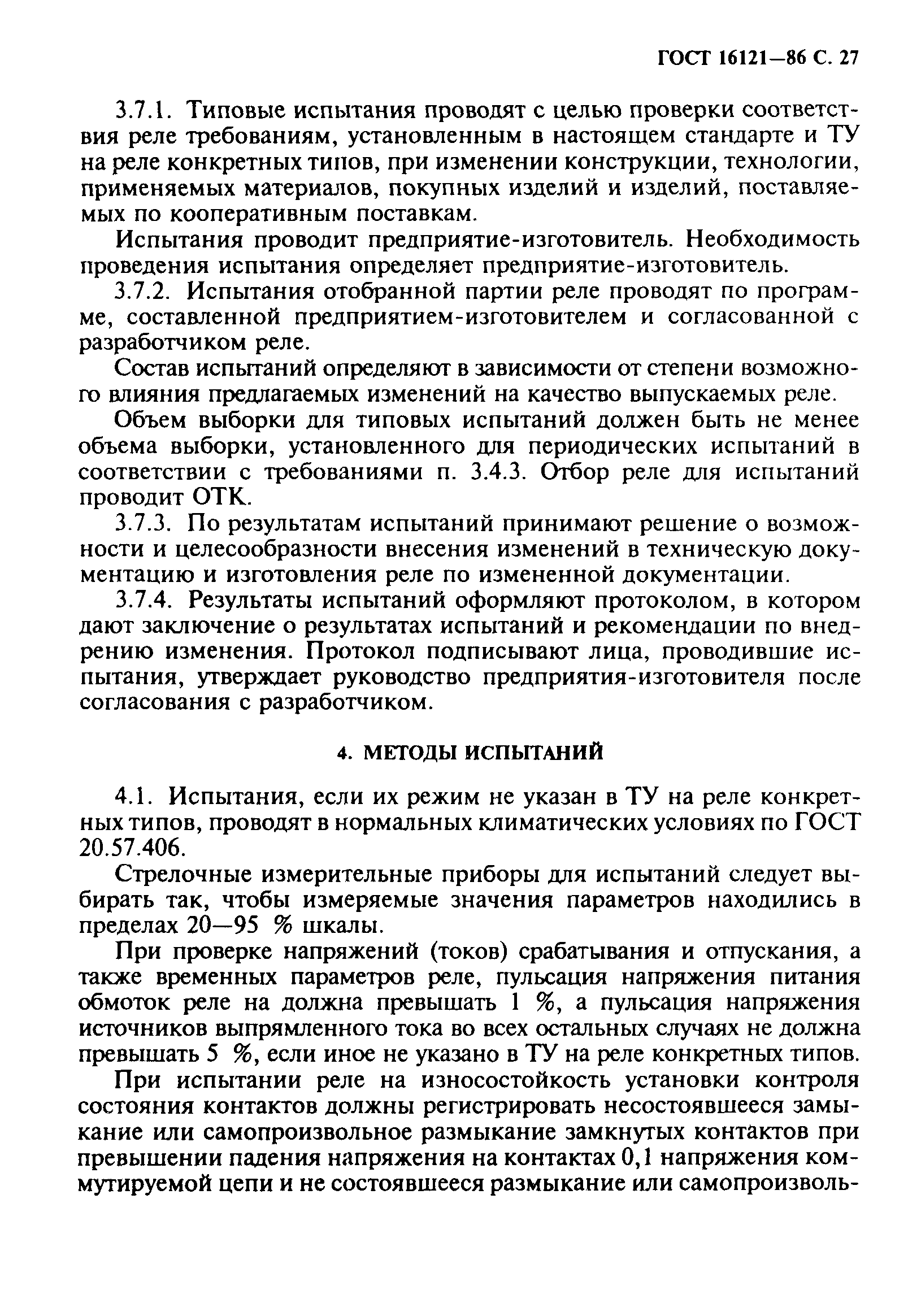 ГОСТ 16121—86 С. 27

3.7.1. Типовые испытания проводят с целью проверки соответствия реле требованиям, установленным в настоящем стандарте и ТУ на реле конкретных типов, при изменении конструкции, технологии, применяемых материалов, покупных изделий и изделий, поставляемых по кооперативным поставкам.

Испытания проводит предприятие-изготовитель. Необходимость проведения испытания определяет предприятие-изготовитель.

3.7.2. Испытания отобранной партии реле проводят по программе, составленной предприятием-изготовителем и согласованной с разработчиком реле.

Состав испытаний определяют в зависимости от степени возможного влияния предлагаемых изменений на качество выпускаемых реле.

Объем выборки для типовых испытаний должен быть не менее объема выборки, установленного для периодических испытаний в соответствии с требованиями п. 3.4.3. Отбор реле для испытаний проводит ОТК.

3.7.3. По результатам испытаний принимают решение о возможности и целесообразности внесения изменений в техническую документацию и изготовления реле по измененной документации.

3.7.4. Результаты испытаний оформляют протоколом, в котором дают заключение о результатах испытаний и рекомендации по внедрению изменения. Протокол подписывают лица, проводившие испытания, утверждает руководство предприятия-изготовителя после согласования с разработчиком.

4. МЕТОДЫ ИСПЫТАНИЙ

4.1. Испытания, если их режим не указан в ТУ на реле конкретных типов, проводят в нормальных климатических условиях по ГОСТ 20.57.406.

Стрелочные измерительные приборы для испытаний следует выбирать так, чтобы измеряемые значения параметров находились в пределах 20—95 % шкалы.

При проверке напряжений (токов) срабатывания и отпускания, а также временных параметров реле, пульсация напряжения питания обмоток реле на должна превышать 1 %, а пульсация напряжения источников выпрямленного тока во всех остальных случаях не должна превышать 5 %, если иное не указано в ТУ на реле конкретных типов.

При испытании реле на износостойкость установки контроля состояния контактов должны регистрировать несостоявшееся замыкание или самопроизвольное размыкание замкнутых контактов при превышении падения напряжения на контактах 0,1 напряжения коммутируемой цепи и не состоявшееся размыкание или самопроизволь-